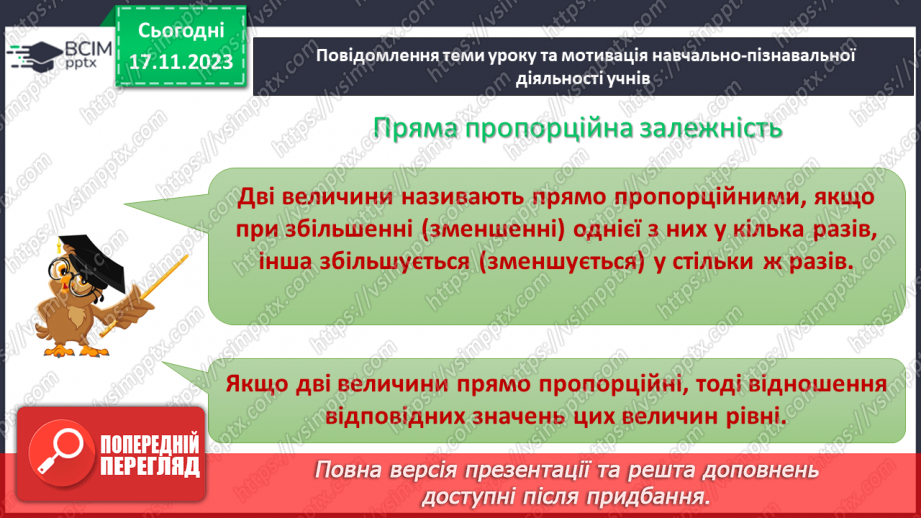 ВСІМ pptx

Сьогодні 17.11.2023

Повідомлення теми уроку та мотивація навчально-пізнавальної діяльності учнів

Пряма пропорційна залежність

Дві величини називають прямо пропорційними, якщо при збільшенні (зменшенні) однієї з них у кілька разів, інша збільшується (зменшується) у стільки ж разів.

Якщо дві величини прямо пропорційні, тоді відношення відповідних значень цих величин рівні.

ПОПЕРЕДНІЙ ПЕРЕГЛЯД

Повна версія презентації та решта доповнень доступні після придбання.

https://vsimpptx.com